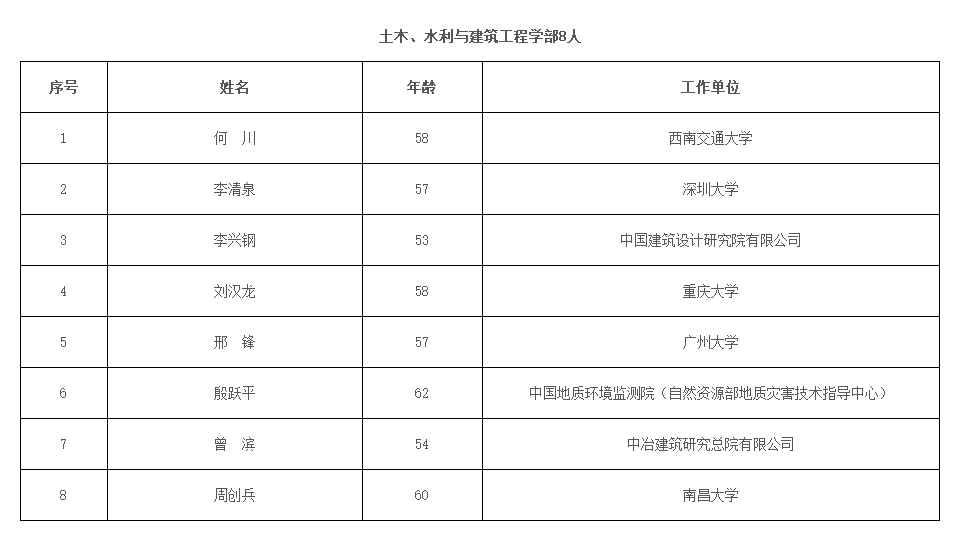 土木、水利与建筑工程学部8人

| 序号 | 姓名 | 年龄 | 工作单位 |
|---|---|---|---|
| 1 | 何　川 | 58 | 西南交通大学 |
| 2 | 李清泉 | 57 | 深圳大学 |
| 3 | 李兴钢 | 53 | 中国建筑设计研究院有限公司 |
| 4 | 刘汉龙 | 58 | 重庆大学 |
| 5 | 邢　锋 | 57 | 广州大学 |
| 6 | 殷跃平 | 62 | 中国地质环境监测院（自然资源部地质灾害技术指导中心） |
| 7 | 曾　滨 | 54 | 中冶建筑研究总院有限公司 |
| 8 | 周创兵 | 60 | 南昌大学 |